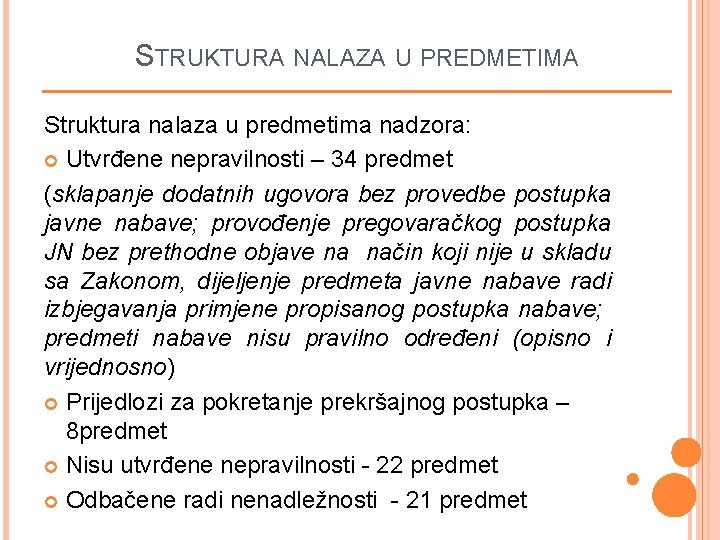 STRUKTURA NALAZA U PREDMETIMA

Struktura nalaza u predmetima nadzora:

Utvrđene nepravilnosti – 34 predmet

(sklapanje dodatnih ugovora bez provedbe postupka javne nabave; provođenje pregovaračkog postupka JN bez prethodne objave na način koji nije u skladu sa Zakonom, dijeljenje predmeta javne nabave radi izbjegavanja primjene propisanog postupka nabave; predmeti nabave nisu pravilno određeni (opisno i vrijednosno)

Prijedlozi za pokretanje prekršajnog postupka – 8predmet

Nisu utvrđene nepravilnosti - 22 predmet

Odbačene radi nenadležnosti - 21 predmet